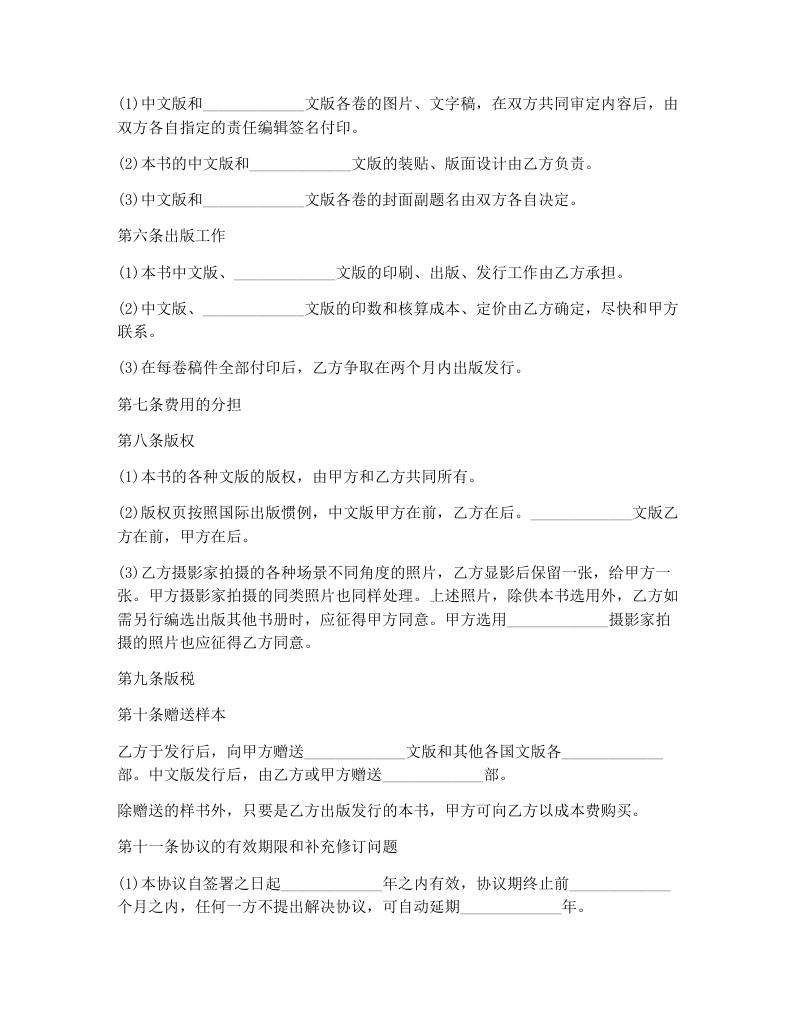 (1)中文版和____________文版各卷的图片、文字稿，在双方共同审定内容后，由双方各自指定的责任编辑签名付印。

(2)本书的中文版和____________文版的装贴、版面设计由乙方负责。

(3)中文版和____________文版各卷的封面副题名由双方各自决定。

第六条出版工作

(1)本书中文版、____________文版的印刷、出版、发行工作由乙方承担。

(2)中文版、____________文版的印数和核算成本、定价由乙方确定，尽快和甲方联系。

(3)在每卷稿件全部付印后，乙方争取在两个月内出版发行。

第七条费用的分担

第八条版权

(1)本书的各种文版的版权，由甲方和乙方共同所有。

(2)版权页按照国际出版惯例，中文版甲方在前，乙方在后。____________文版乙方在前，甲方在后。

(3)乙方摄影家拍摄的各种场景不同角度的照片，乙方显影后保留一张，给甲方一张。甲方摄影家拍摄的同类照片也同样处理。上述照片，除供本书选用外，乙方如需另行编选出版其他书册时，应征得甲方同意。甲方选用____________摄影家拍摄的照片也应征得乙方同意。

第九条版税

第十条赠送样本

乙方于发行后，向甲方赠送____________文版和其他各国文版各____________部。中文版发行后，由乙方或甲方赠送____________部。

除赠送的样书外，只要是乙方出版发行的本书，甲方可向乙方以成本费购买。

第十一条协议的有效期限和补充修订问题

(1)本协议自签署之日起____________年之内有效，协议期终止前____________个月之内，任何一方不提出解决协议，可自动延期____________年。